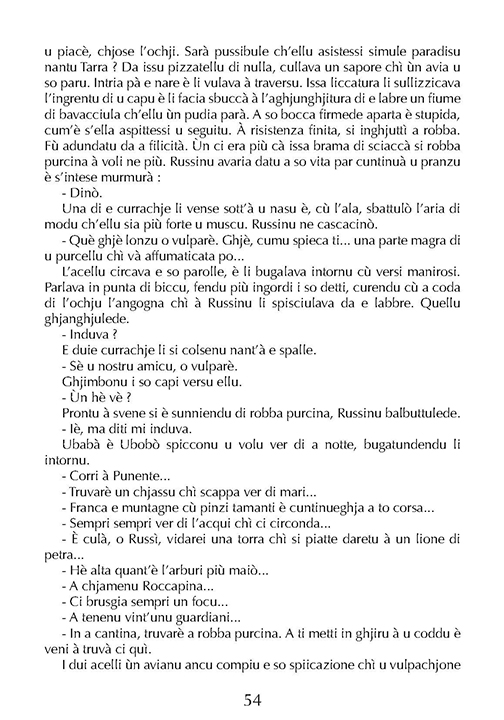 u piacè, chjose l'ochji. Sarà pussibule ch'ellu asistessi simule paradisu nantu Tarra ? Da issu pizzatellu di nulla, cullava un sapore chì ùn avia u so paru. Intria pà e nare è li vulava à traversu. Issa liccatura li sullizzicava l'ingrentu di u capu è li facia sbuccà à l'aghjunghjitura di e labre un fiume di bavacciula ch'ellu ùn pudia parà. A so bocca firmede aparta è stupida, cum'è s'ella aspittessi u seguitu. À risistenza finita, si inghjuttì a robba. Fù adundatu da a filicità. Ùn ci era più cà issa brama di sciaccà si robba purcina à voli ne più. Russinu avaria datu a so vita par cuntinuà u pranzu è s'intese murmurà :

- Dinò.

Una di e currachje li vense sott'à u nasu è, cù l'ala, sbattulò l'aria di modu ch'ellu sia più forte u muscu. Russinu ne cascacinò.

- Què ghjè lonzu o vulparè. Ghjè, cumu spieca ti... una parte magra di u purcellu chì và affumaticata po...

L'acellu circava e so parolle, è li bugalava intornu cù versi manirosi. Parlava in punta di biccu, fendu più ingordi i so detti, curendu cù a coda di l'ochju l'angogna chì à Russinu li spisciulava da e labbre. Quellu ghjanghjulede.

- Induva ?

E duie currachje li si colsenu nant'à e spalle.

- Sè u nostru amicu, o vulparè.

Ghjimbonu i so capi versu ellu.

- Ùn hè vè ?

Prontu à svene si è sunniendu di robba purcina, Russinu balbuttulede.

- Iè, ma diti mi induva.

Ubabà è Ubobò spicconu u volu ver di a notte, bugatundendu li intornu.

- Corri à Punente...

- Truvarè un chjassu chì scappa ver di mari...

- Franca e muntagne cù pinzi tamanti è cuntinueghja a to corsa...

- Sempri sempri ver di l'acqui chì ci circonda...

- È culà, o Russì, vidarei una torra chì si piatte daretu à un lione di petra...

- Hè alta quant'è l'arburi più maiò...

- A chjamenu Roccapina...

- Ci brusgia sempri un focu...

- A tenenu vint'unu guardiani...

- In a cantina, truvarè a robba purcina. A ti metti in ghjiru à u coddu è veni à truvà ci quì.

I dui acelli ùn avianu ancu compiu e so spiicazione chì u vulpachjone

54